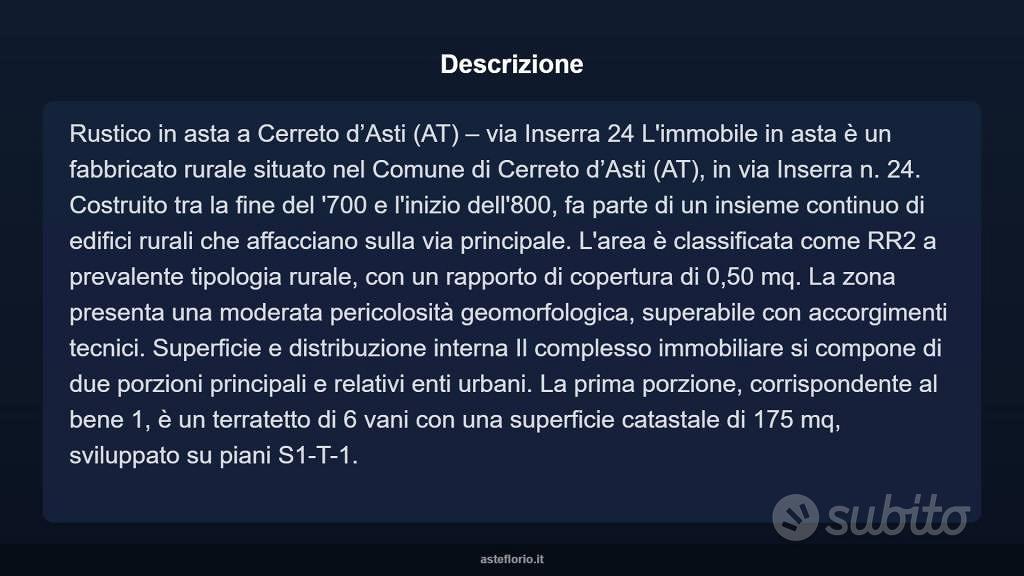 Descrizione

Rustico in asta a Cerreto d’Asti (AT) – via Inserra 24 L'immobile in asta è un fabbricato rurale situato nel Comune di Cerreto d’Asti (AT), in via Inserra n. 24. Costruito tra la fine del '700 e l'inizio dell'800, fa parte di un insieme continuo di edifici rurali che affacciano sulla via principale. L'area è classificata come RR2 a prevalente tipologia rurale, con un rapporto di copertura di 0,50 mq. La zona presenta una moderata pericolosità geomorfologica, superabile con accorgimenti tecnici. Superficie e distribuzione interna Il complesso immobiliare si compone di due porzioni principali e relativi enti urbani. La prima porzione, corrispondente al bene 1, è un terratetto di 6 vani con una superficie catastale di 175 mq, sviluppato su piani S1-T-1.

subito

asteflorio.it